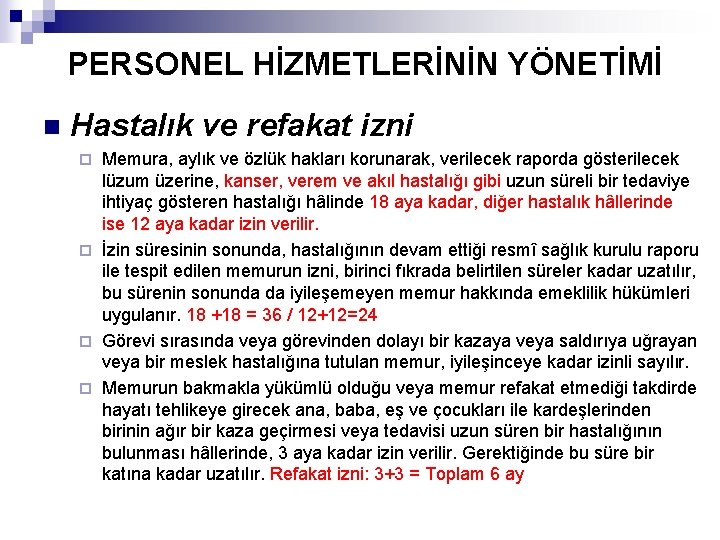 PERSONEL HİZMETLERİNİN YÖNETİMİ

Hastalık ve refakat izni

Memura, aylık ve özlük hakları korunarak, verilecek raporda gösterilecek lüzum üzerine, kanser, verem ve akıl hastalığı gibi uzun süreli bir tedaviye ihtiyaç gösteren hastalığı hâlinde 18 aya kadar, diğer hastalık hâllerinde ise 12 aya kadar izin verilir.

İzin süresinin sonunda, hastalığının devam ettiği resmî sağlık kurulu raporu ile tespit edilen memurun izni, birinci fıkrada belirtilen süreler kadar uzatılır, bu sürenin sonunda da iyileşemeyen memur hakkında emeklilik hükümleri uygulanır. 18 +18 = 36 / 12+12=24

Görevi sırasında veya görevinden dolayı bir kazaya veya saldırıya uğrayan veya bir meslek hastalığına tutulan memur, iyileşinceye kadar izinli sayılır.

Memurun bakmakla yükümlü olduğu veya memur refakat etmediği takdirde hayatı tehlikeye girecek ana, baba, eş ve çocukları ile kardeşlerinden birinin ağır bir kaza geçirmesi veya tedavisi uzun süren bir hastalığının bulunması hâllerinde, 3 aya kadar izin verilir. Gerektiğinde bu süre bir katına kadar uzatılır. Refakat izni: 3+3 = Toplam 6 ay